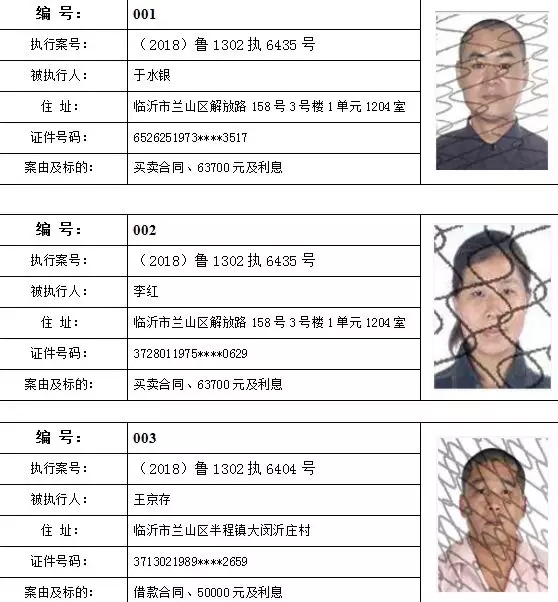 | 编 号： | 001 |
|---|---|
| 执行案号： | （2018）鲁 1302 执 6435 号 |
| 被执行人： | 于水银 |
| 住 址： | 临沂市兰山区解放路 158 号 3 号楼 1 单元 1204 室 |
| 证件号码： | 6526251973****3517 |
| 案由及标的： | 买卖合同、63700 元及利息 |

| 编 号： | 002 |
|---|---|
| 执行案号： | （2018）鲁 1302 执 6435 号 |
| 被执行人： | 李红 |
| 住 址： | 临沂市兰山区解放路 158 号 3 号楼 1 单元 1204 室 |
| 证件号码： | 3728011975****0629 |
| 案由及标的： | 买卖合同、63700 元及利息 |

| 编 号： | 003 |
|---|---|
| 执行案号： | （2018）鲁 1302 执 6404 号 |
| 被执行人： | 王京存 |
| 住 址： | 临沂市兰山区半程镇大闵沂庄村 |
| 证件号码： | 3713021989****2659 |
| 案由及标的： | 借款合同、50000 元及利息 |